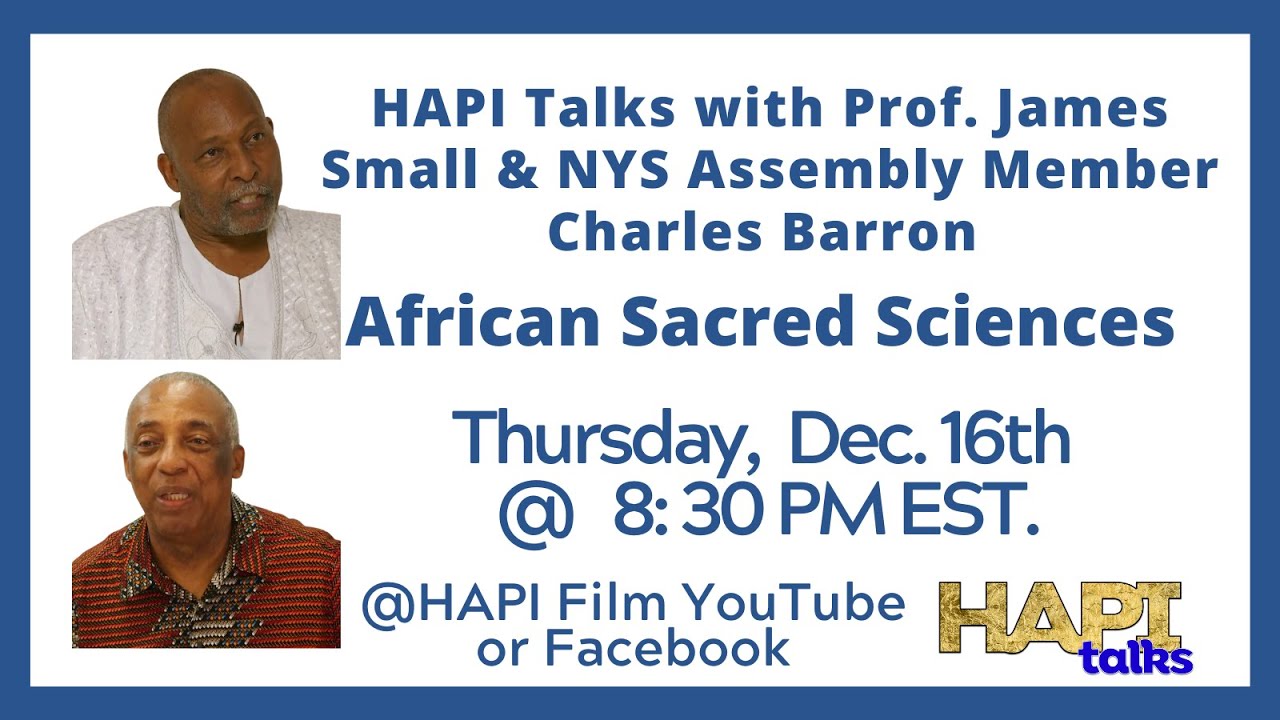 HAPI Talks with Prof. James Small & NYS Assembly Member Charles Barron

African Sacred Sciences

Thursday, Dec. 16th
@ 8: 30 PM EST.

@HAPI Film YouTube or Facebook

HAPI talks